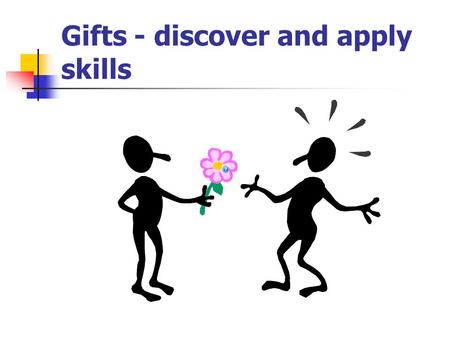 Gifts - discover and apply skills